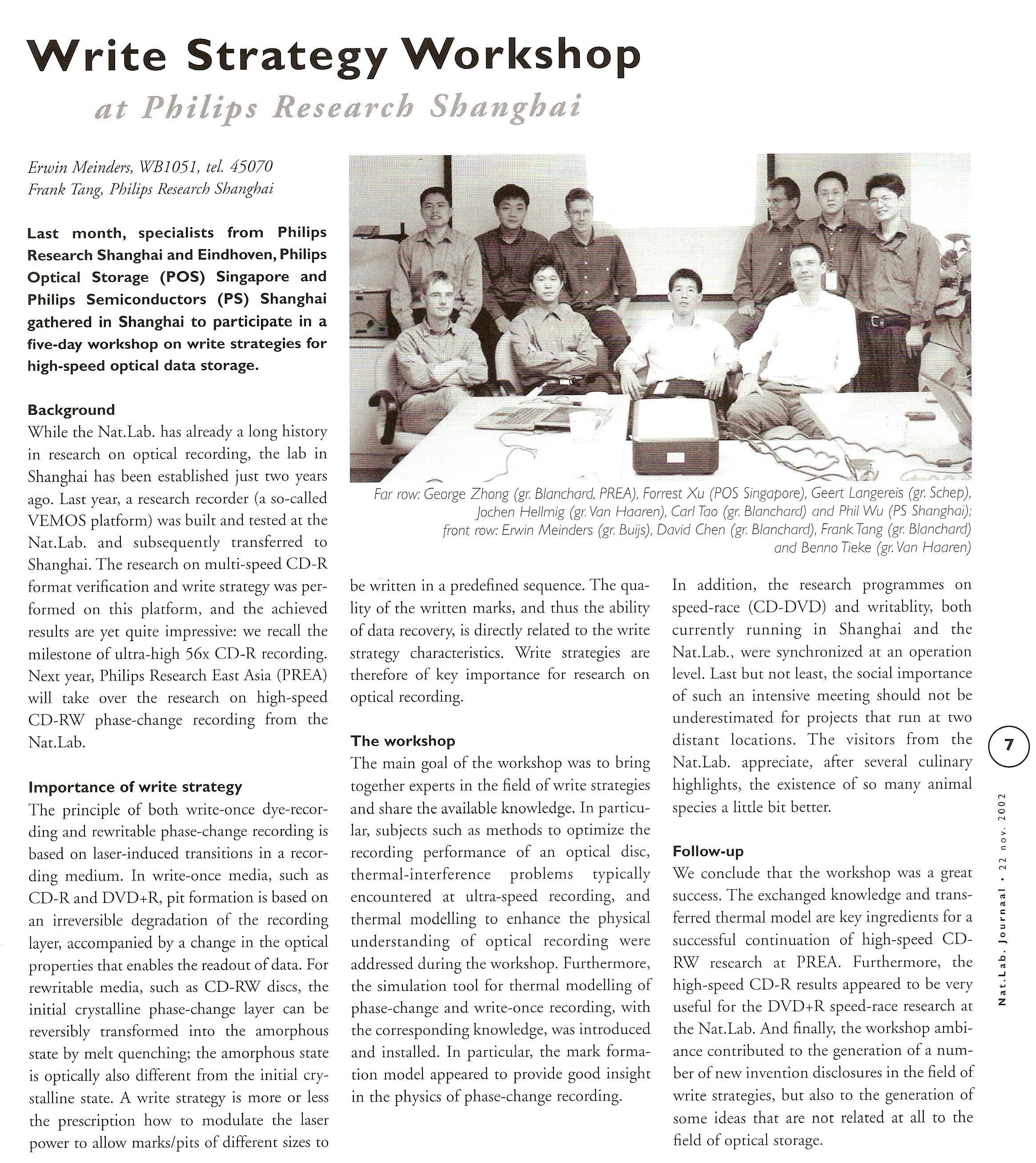 Write Strategy Workshop

at Philips Research Shanghai

Erwin Meinders, WB1051, tel. 45070
Frank Tang, Philips Research Shanghai

Last month, specialists from Philips Research Shanghai and Eindhoven, Philips Optical Storage (POS) Singapore and Philips Semiconductors (PS) Shanghai gathered in Shanghai to participate in a five-day workshop on write strategies for high-speed optical data storage.

Background
While the Nat.Lab. has already a long history in research on optical recording, the lab in Shanghai has been established just two years ago. Last year, a research recorder (a so-called VEMOS platform) was built and tested at the Nat.Lab. and subsequently transferred to Shanghai. The research on multi-speed CD-R format verification and write strategy was performed on this platform, and the achieved results are yet quite impressive: we recall the milestone of ultra-high 56x CD-R recording. Next year, Philips Research East Asia (PREA) will take over the research on high-speed CD-RW phase-change recording from the Nat.Lab.

Importance of write strategy
The principle of both write-once dye-recording and rewritable phase-change recording is based on laser-induced transitions in a recording medium. In write-once media, such as CD-R and DVD+R, pit formation is based on an irreversible degradation of the recording layer, accompanied by a change in the optical properties that enables the readout of data. For rewritable media, such as CD-RW discs, the initial crystalline phase-change layer can be reversibly transformed into the amorphous state by melt quenching; the amorphous state is optically also different from the initial crystalline state. A write strategy is more or less the prescription how to modulate the laser power to allow marks/pits of different sizes to

Far row: George Zhong (gr. Blanchard, PREA), Forrest Xu (POS Singapore), Geert Langereis (gr. Schep), Jochen Hellmig (gr. Van Haaren), Carl Tao (gr. Blanchard) and Phil Wu (PS Shanghai); front row: Erwin Meinders (gr. Buijs), David Chen (gr. Blanchard), Frank Tang (gr. Blanchard) and Benno Tieke (gr. Van Haaren)

be written in a predefined sequence. The quality of the written marks, and thus the ability of data recovery, is directly related to the write strategy characteristics. Write strategies are therefore of key importance for research on optical recording.

The workshop
The main goal of the workshop was to bring together experts in the field of write strategies and share the available knowledge. In particular, subjects such as methods to optimize the recording performance of an optical disc, thermal-interference problems typically encountered at ultra-speed recording, and thermal modelling to enhance the physical understanding of optical recording were addressed during the workshop. Furthermore, the simulation tool for thermal modelling of phase-change and write-once recording, with the corresponding knowledge, was introduced and installed. In particular, the mark formation model appeared to provide good insight in the physics of phase-change recording.

In addition, the research programmes on speed-race (CD-DVD) and writablity, both currently running in Shanghai and the Nat.Lab., were synchronized at an operation level. Last but not least, the social importance of such an intensive meeting should not be underestimated for projects that run at two distant locations. The visitors from the Nat.Lab. appreciate, after several culinary highlights, the existence of so many animal species a little bit better.

Follow-up
We conclude that the workshop was a great success. The exchanged knowledge and transferred thermal model are key ingredients for a successful continuation of high-speed CD-RW research at PREA. Furthermore, the high-speed CD-R results appeared to be very useful for the DVD+R speed-race research at the Nat.Lab. And finally, the workshop ambiance contributed to the generation of a number of new invention disclosures in the field of write strategies, but also to the generation of some ideas that are not related at all to the field of optical storage.

7

Nat.Lab. Journaal • 22 nov. 2002